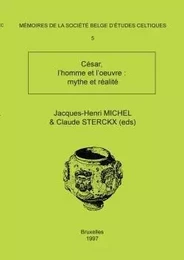 MÉMOIRES DE LA SOCIÉTÉ BELGE D'ÉTUDES CELTIQUES

5

César,
l'homme et l'oeuvre :
mythe et réalité

Jacques-Henri MICHEL
& Claude STERCKX (eds)

Bruxelles
1997